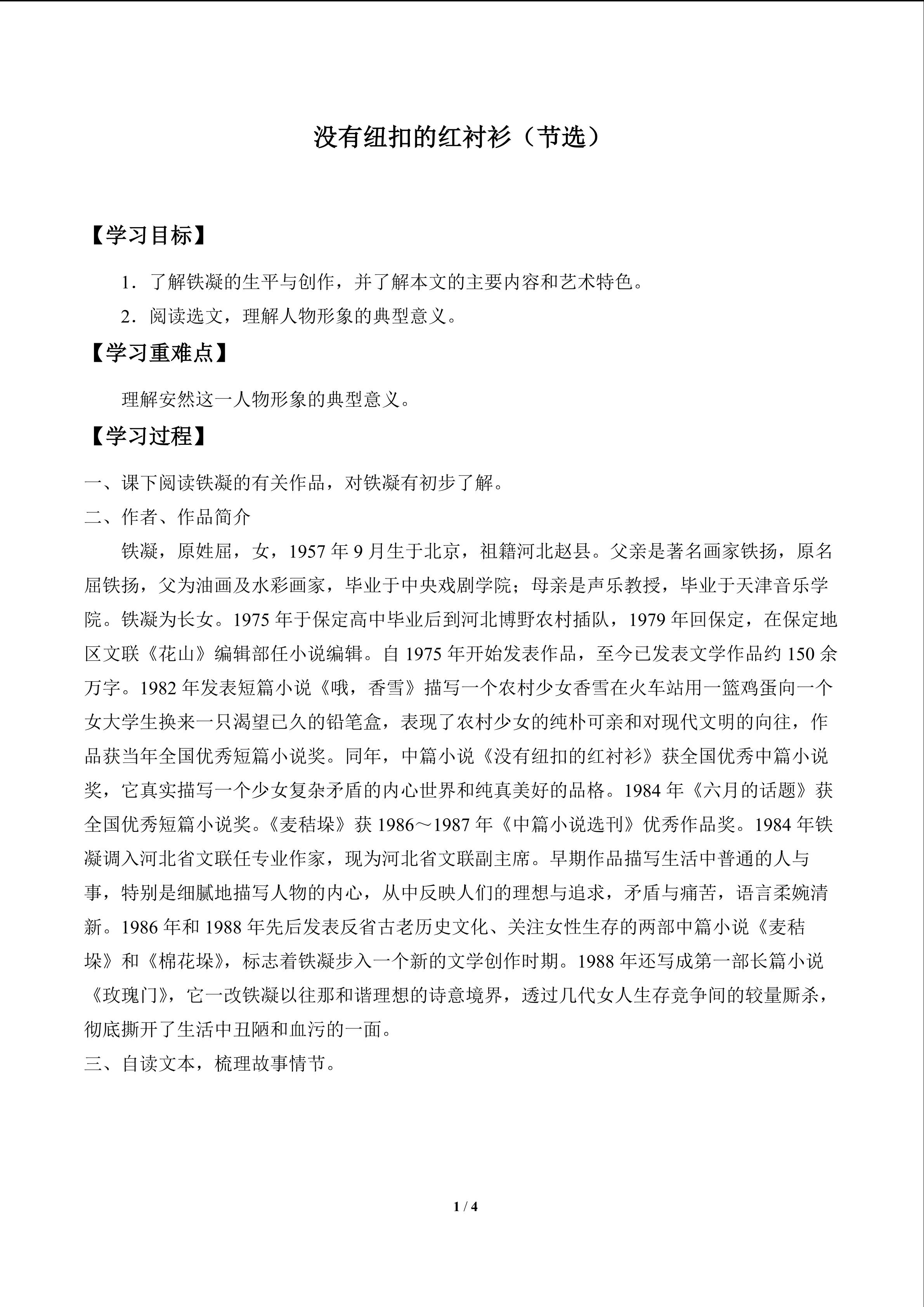 没有纽扣的红衬衫（节选）

【学习目标】

1．了解铁凝的生平与创作，并了解本文的主要内容和艺术特色。

2．阅读选文，理解人物形象的典型意义。

【学习重难点】

理解安然这一人物形象的典型意义。

【学习过程】

一、课下阅读铁凝的有关作品，对铁凝有初步了解。

二、作者、作品简介

铁凝，原姓屈，女，1957 年 9 月生于北京，祖籍河北赵县。父亲是著名画家铁扬，原名屈铁扬，父为油画及水彩画家，毕业于中央戏剧学院；母亲是声乐教授，毕业于天津音乐学院。铁凝为长女。1975 年于保定高中毕业后到河北博野农村插队，1979 年回保定，在保定地区文联《花山》编辑部任小说编辑。自 1975 年开始发表作品，至今已发表文学作品约 150 余万字。1982 年发表短篇小说《哦，香雪》描写一个农村少女香雪在火车站用一篮鸡蛋向一个女大学生换来一只渴望已久的铅笔盒，表现了农村少女的纯朴可亲和对现代文明的向往，作品获当年全国优秀短篇小说奖。同年，中篇小说《没有纽扣的红衬衫》获全国优秀中篇小说奖，它真实描写一个少女复杂矛盾的内心世界和纯真美好的品格。1984 年《六月的话题》获全国优秀短篇小说奖。《麦秸垛》获 1986～1987 年《中篇小说选刊》优秀作品奖。1984 年铁凝调入河北省文联任专业作家，现为河北省文联副主席。早期作品描写生活中普通的人与事，特别是细腻地描写人物的内心，从中反映人们的理想与追求，矛盾与痛苦，语言柔婉清新。1986 年和 1988 年先后发表反省古老历史文化、关注女性生存的两部中篇小说《麦秸垛》和《棉花垛》，标志着铁凝步入一个新的文学创作时期。1988 年还写成第一部长篇小说《玫瑰门》，它一改铁凝以往那和谐理想的诗意境界，透过几代女人生存竞争间的较量厮杀，彻底撕开了生活中丑陋和血污的一面。

三、自读文本，梳理故事情节。

1 / 4